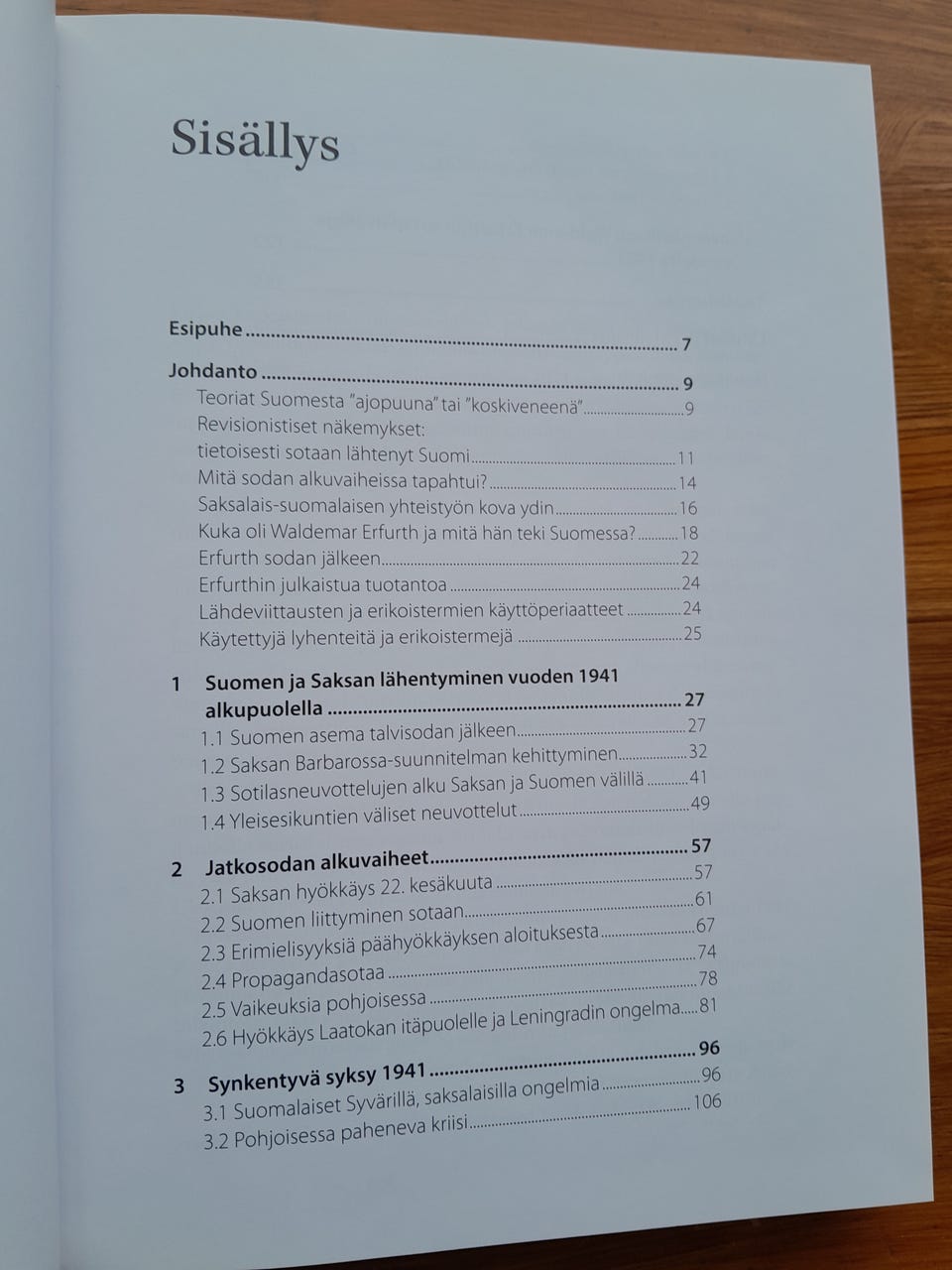 Sisällys

Esipuhe 7

Johdanto 9
Teoriat Suomesta "ajopuuna" tai "koskiveneenä" 9
Revisionistiset näkemykset:
tietoisesti sotaan lähtenyt Suomi 11
Mitä sodan alkuvaiheissa tapahtui? 14
Saksalais-suomalaisen yhteistyön kova ydin 16
Kuka oli Waldemar Erfurth ja mitä hän teki Suomessa? 18
Erfurth sodan jälkeen 22
Erfurthin julkaistua tuotantoa 24
Lähdeviittausten ja erikoistermien käyttöperiaatteet 24
Käytettyjä lyhenteitä ja erikoistermejä 25

1 Suomen ja Saksan lähentyminen vuoden 1941 alkupuolella 27
1.1 Suomen asema talvisodan jälkeen 27
1.2 Saksan Barbarossa-suunnitelman kehittyminen 32
1.3 Sotilasneuvottelujen alku Saksan ja Suomen välillä 41
1.4 Yleisesikuntien väliset neuvottelut 49

2 Jatkosodan alkuvaiheet 57
2.1 Saksan hyökkäys 22. kesäkuuta 57
2.2 Suomen liittyminen sotaan 61
2.3 Erimielisyyksiä päähyökkäyksen aloituksesta 67
2.4 Propagandasotaa 74
2.5 Vaikeuksia pohjoisessa 78
2.6 Hyökkäys Laatokan itäpuolelle ja Leningradin ongelma 81

3 Synkentyvä syksy 1941 96
3.1 Suomalaiset Syvärillä, saksalaisilla ongelmia 96
3.2 Pohjoisessa paheneva kriisi 106